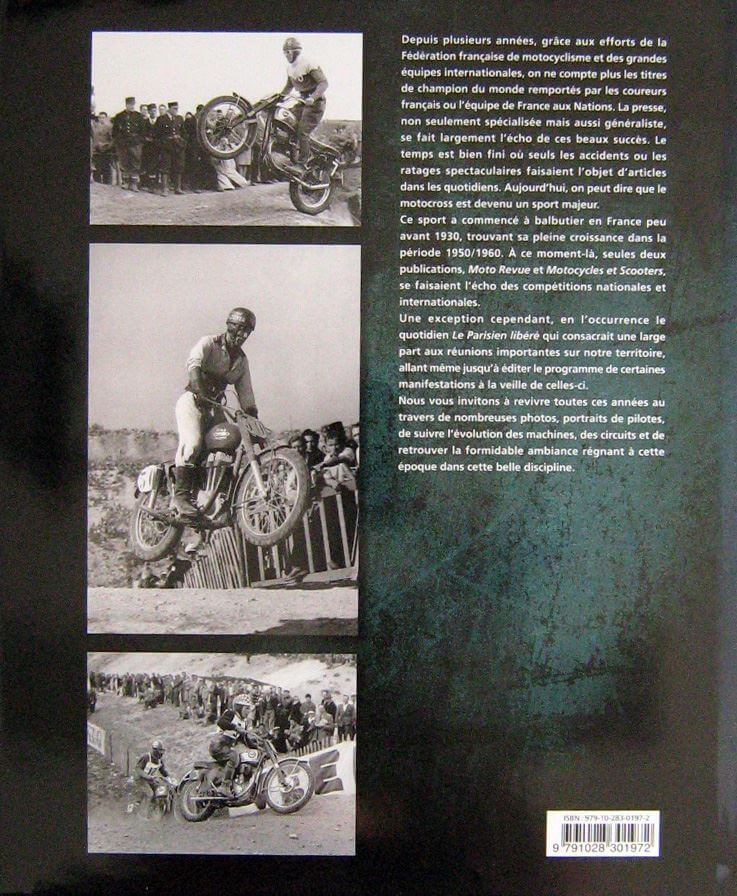 Depuis plusieurs années, grâce aux efforts de la Fédération française de motocyclisme et des grandes équipes internationales, on ne compte plus les titres de champion du monde remportés par les coureurs français ou l'équipe de France aux Nations. La presse, non seulement spécialisée mais aussi généraliste, se fait largement l'écho de ces beaux succès. Le temps est bien fini où seuls les accidents ou les ratages spectaculaires faisaient l'objet d'articles dans les quotidiens. Aujourd'hui, on peut dire que le motocross est devenu un sport majeur.

Ce sport a commencé à balbutier en France peu avant 1930, trouvant sa pleine croissance dans la période 1950/1960. À ce moment-là, seules deux publications, Moto Revue et Motocycles et Scooters, se faisaient l'écho des compétitions nationales et internationales.

Une exception cependant, en l'occurrence le quotidien Le Parisien libéré qui consacrait une large part aux réunions importantes sur notre territoire, allant même jusqu'à éditer le programme de certaines manifestations à la veille de celles-ci.

Nous vous invitons à revivre toutes ces années au travers de nombreuses photos, portraits de pilotes, de suivre l'évolution des machines, des circuits et de retrouver la formidable ambiance régnant à cette époque dans cette belle discipline.

ISBN : 979-10-283-0197-2
9 791028 301972